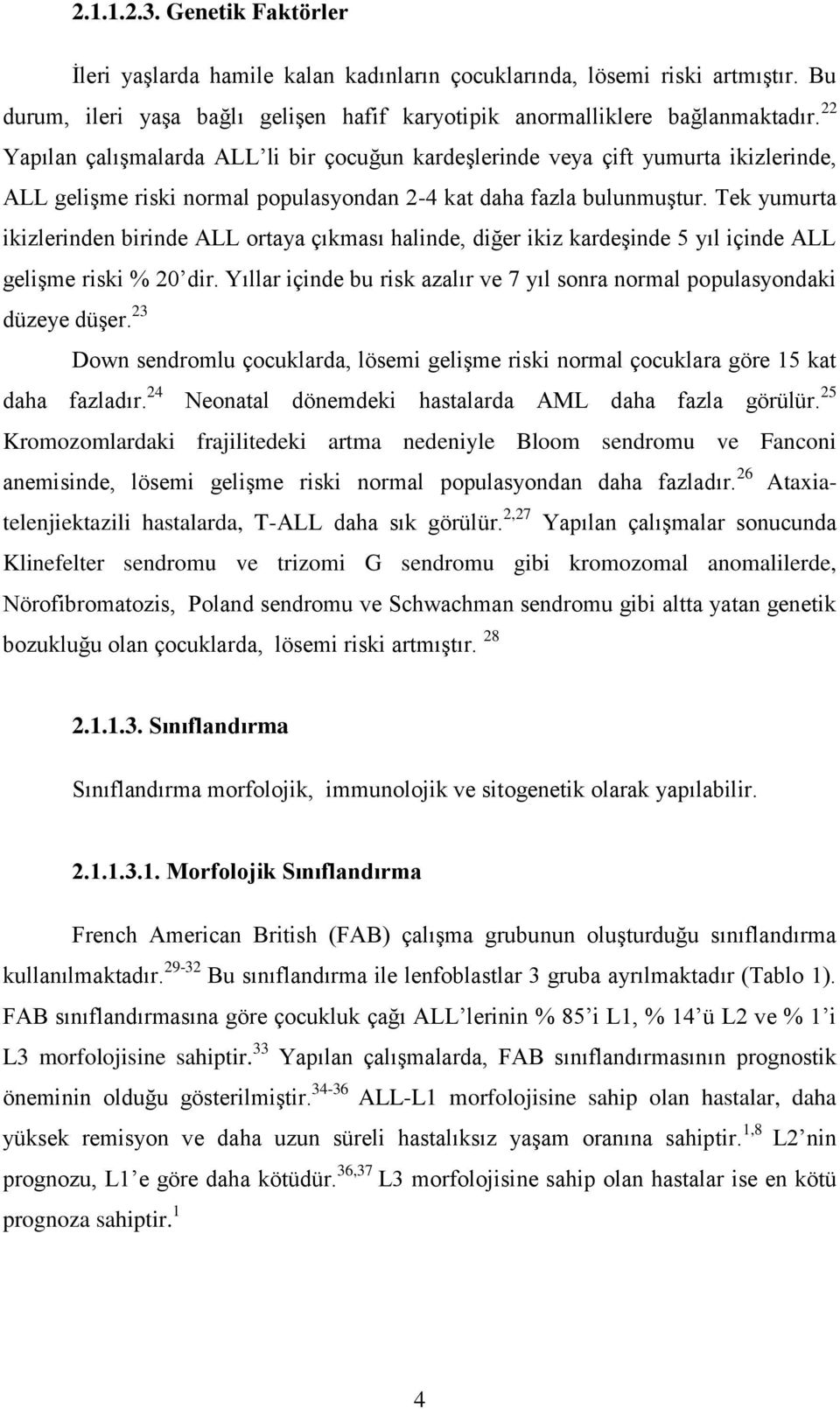 2.1.1.2.3. Genetik Faktörler

İleri yaşlarda hamile kalan kadınların çocuklarında, lösemi riski artmıştır. Bu durum, ileri yaşa bağlı gelişen hafif karyotipik anormalliklere bağlanmaktadır.$^{22}$ Yapılan çalışmalarda ALL'li bir çocuğun kardeşlerinde veya çift yumurta ikizlerinde, ALL gelişme riski normal populasyondan 2-4 kat daha fazla bulunmuştur. Tek yumurta ikizlerinden birinde ALL ortaya çıkması halinde, diğer ikiz kardeşinde 5 yıl içinde ALL gelişme riski % 20'dir. Yıllar içinde bu risk azalır ve 7 yıl sonra normal populasyondaki düzeye düşer.$^{23}$

Down sendromlu çocuklarda, lösemi gelişme riski normal çocuklara göre 15 kat daha fazladır.$^{24}$ Neonatal dönemdeki hastalarda AML daha fazla görülür.$^{25}$ Kromozomlardaki frajilitedeki artma nedeniyle Bloom sendromu ve Fanconi anemisinde, lösemi gelişme riski normal populasyondan daha fazladır.$^{26}$ Ataxia-telenjiektazili hastalarda, T-ALL daha sık görülür.$^{2,27}$ Yapılan çalışmalar sonucunda Klinefelter sendromu ve trizomi G sendromu gibi kromozomal anomalilerde, Nörofibromatozis, Poland sendromu ve Schwachman sendromu gibi altta yatan genetik bozukluğu olan çocuklarda, lösemi riski artmıştır. $^{28}$

2.1.1.3. Sınıflandırma

Sınıflandırma morfolojik, immunolojik ve sitogenetik olarak yapılabilir.

2.1.1.3.1. Morfolojik Sınıflandırma

French American British (FAB) çalışma grubunun oluşturduğu sınıflandırma kullanılmaktadır.$^{29-32}$ Bu sınıflandırma ile lenfoblastlar 3 gruba ayrılmaktadır (Tablo 1). FAB sınıflandırmasına göre çocukluk çağı ALL'lerinin % 85'i L1, % 14'ü L2 ve % 1'i L3 morfolojisine sahiptir.$^{33}$ Yapılan çalışmalarda, FAB sınıflandırmasının prognostik öneminin olduğu gösterilmiştir.$^{34-36}$ ALL-L1 morfolojisine sahip olan hastalar, daha yüksek remisyon ve daha uzun süreli hastalıksız yaşam oranına sahiptir.$^{1,8}$ L2'nin prognozu, L1'e göre daha kötüdür.$^{36,37}$ L3 morfolojisine sahip olan hastalar ise en kötü prognoza sahiptir.$^{1}$

4